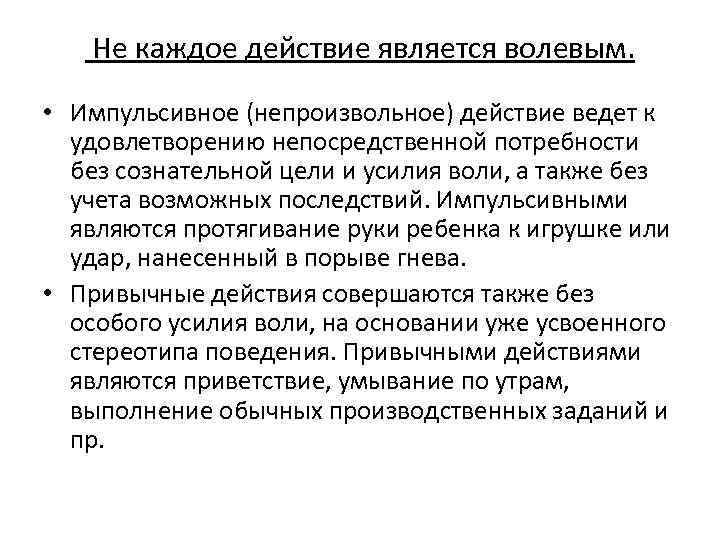 Не каждое действие является волевым.

• Импульсивное (непроизвольное) действие ведет к удовлетворению непосредственной потребности без сознательной цели и усилия воли, а также без учета возможных последствий. Импульсивными являются протягивание руки ребенка к игрушке или удар, нанесенный в порыве гнева.

• Привычные действия совершаются также без особого усилия воли, на основании уже усвоенного стереотипа поведения. Привычными действиями являются приветствие, умывание по утрам, выполнение обычных производственных заданий и пр.